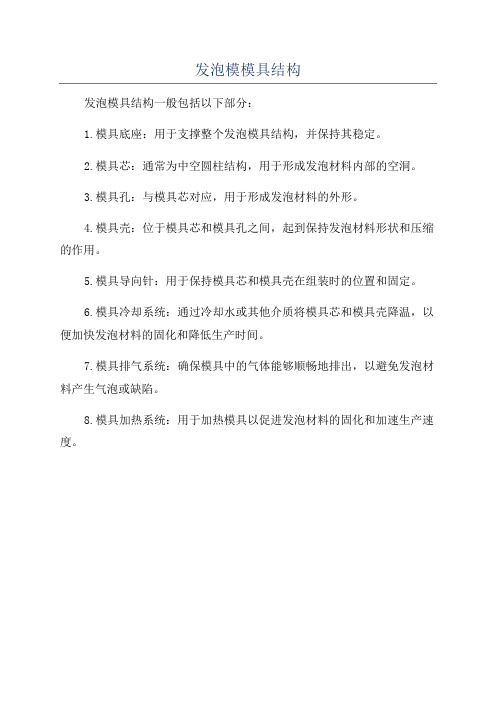 发泡模模具结构

发泡模具结构一般包括以下部分：

1.模具底座：用于支撑整个发泡模具结构，并保持其稳定。

2.模具芯：通常为中空圆柱结构，用于形成发泡材料内部的空洞。

3.模具孔：与模具芯对应，用于形成发泡材料的外形。

4.模具壳：位于模具芯和模具孔之间，起到保持发泡材料形状和压缩的作用。

5.模具导向针：用于保持模具芯和模具壳在组装时的位置和固定。

6.模具冷却系统：通过冷却水或其他介质将模具芯和模具壳降温，以便加快发泡材料的固化和降低生产时间。

7.模具排气系统：确保模具中的气体能够顺畅地排出，以避免发泡材料产生气泡或缺陷。

8.模具加热系统：用于加热模具以促进发泡材料的固化和加速生产速度。